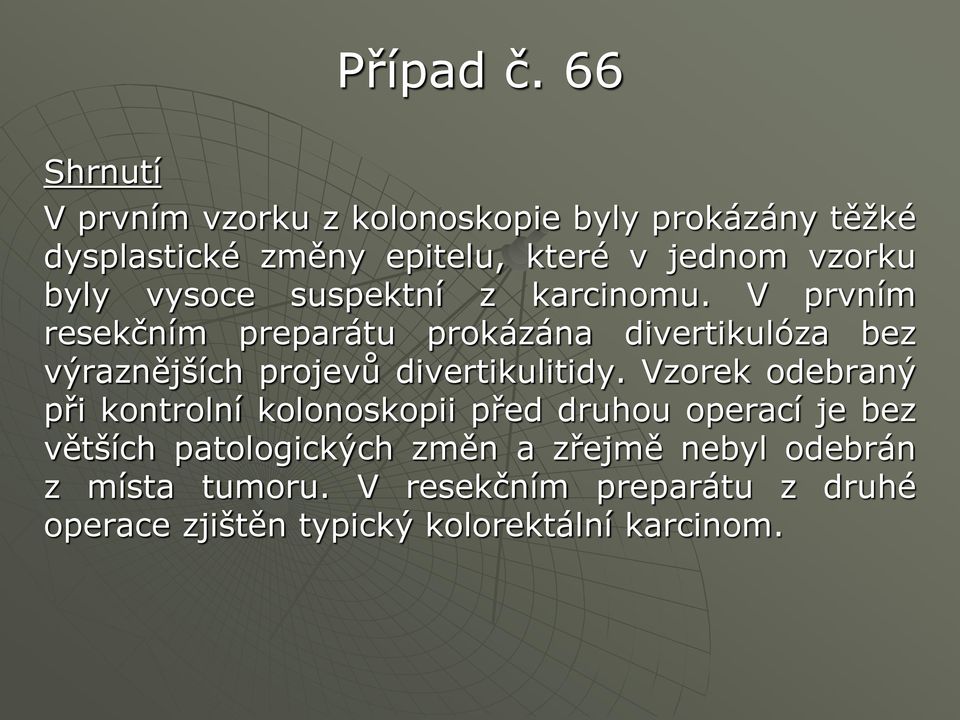 Případ č. 66

Shrnutí

V prvním vzorku z kolonoskopie byly prokázány těžké dysplastické změny epitelu, které v jednom vzorku byly vysoce suspektní z karcinomu. V prvním resekčním preparátu prokázána divertikulóza bez výraznějších projevů divertikulitidy. Vzorek odebraný při kontrolní kolonoskopii před druhou operací je bez větších patologických změn a zřejmě nebyl odebrán z místa tumoru. V resekčním preparátu z druhé operace zjištěn typický kolorektální karcinom.